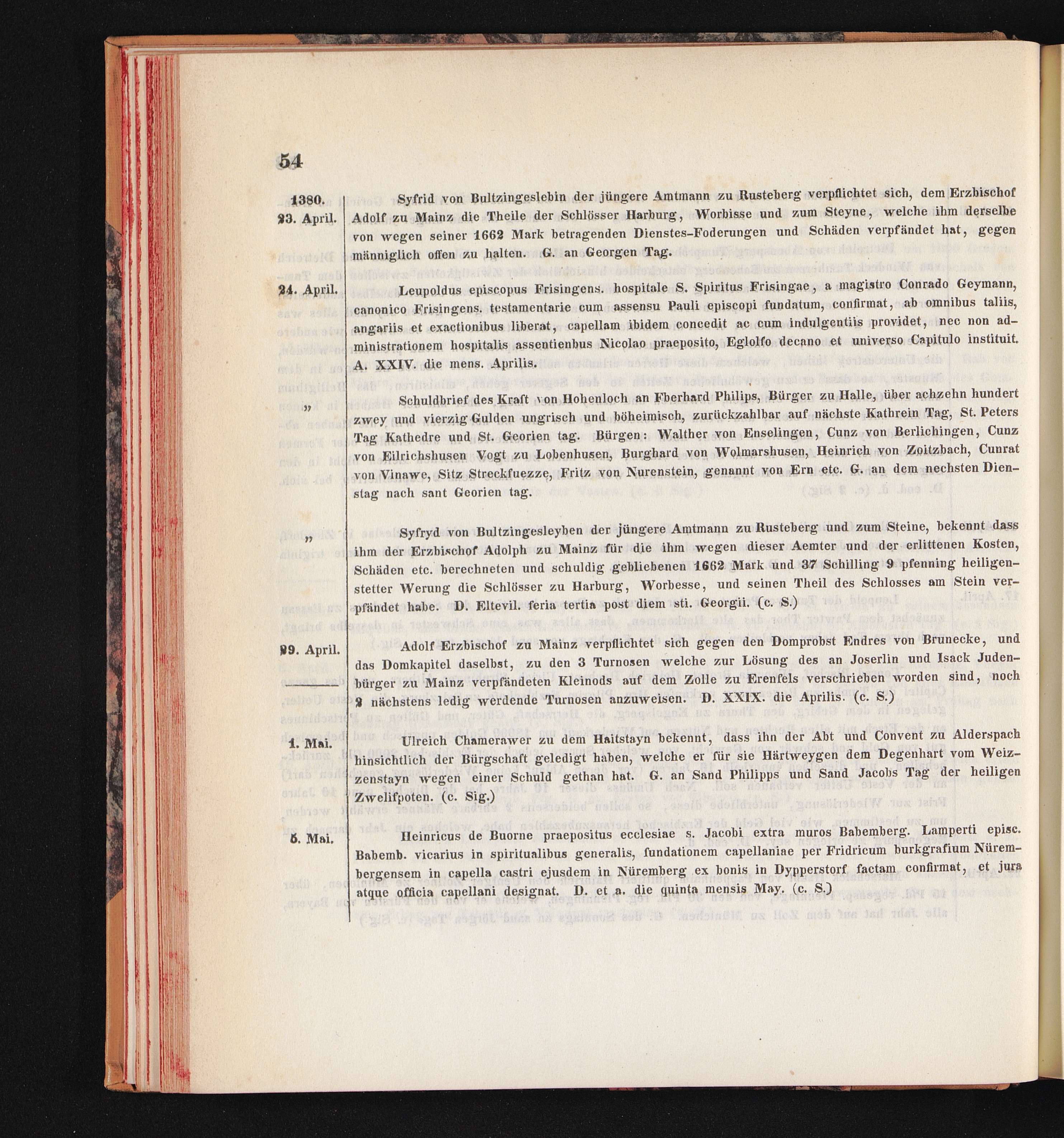 54

1380.
23. April.

Syfrid von Bultzingeslebin der jüngere Amtmann zu Rusteberg verpflichtet sich, dem Erzbischof Adolf zu Mainz die Theile der Schlösser Harburg, Worbisse und zum Steyne, welche ihm derselbe von wegen seiner 1662 Mark betragenden Dienstes-Foderungen und Schäden verpfändet hat, gegen männiglich offen zu halten. G. an Georgen Tag.

24. April.

Leupoldus episcopus Frisingens. hospitale S. Spiritus Frisingae, a magistro Conrado Geymann, canonico Frisingens. testamentarie cum assensu Pauli episcopi fundatum, confirmat, ab omnibus taliis, angariis et exactionibus liberat, capellam ibidem concedit ac cum indulgentiis providet, nec non administrationem hospitalis assentienbus Nicolao praeposito, Eglolfo decano et universo Capitulo instituit. A. XXIV. die mens. Aprilis.

„

Schuldbrief des Kraft von Hohenloch an Fberhard Philips, Bürger zu Halle, über achzehn hundert zwey und vierzig Gulden ungrisch und böheimisch, zurückzahlbar auf nächste Kathrein Tag, St. Peters Tag Kathedre und St. Georien tag. Bürgen: Walther von Enselingen, Cunz von Berlichingen, Cunz von Eilrichshusen Vogt zu Lobenhusen, Burghard von Wolmarshusen, Heinrich von Zoitzbach, Cunrat von Vinawe, Sitz Streckfuezze, Fritz von Nurenstein, genannt von Ern etc. G. an dem nechsten Dienstag nach sant Georien tag.

„

Syfryd von Bultzingesleyben der jüngere Amtmann zu Rusteberg und zum Steine, bekennt dass ihm der Erzbischof Adolph zu Mainz für die ihm wegen dieser Aemter und der erlittenen Kosten, Schäden etc. berechneten und schuldig gebliebenen 1662 Mark und 37 Schilling 9 pfenning heiligenstetter Werung die Schlösser zu Harburg, Worbesse, und seinen Theil des Schlosses am Stein verpfändet habe. D. Eltevil. feria tertia post diem sti. Georgii. (c. S.)

29. April.

Adolf Erzbischof zu Mainz verpflichtet sich gegen den Domprobst Endres von Brunecke, und das Domkapitel daselbst, zu den 3 Turnosen welche zur Lösung des an Joserlin und Isack Judenbürger zu Mainz verpfändeten Kleinods auf dem Zolle zu Erenfels verschrieben worden sind, noch 2 nächstens ledig werdende Turnosen anzuweisen. D. XXIX. die Aprilis. (c. S.)

1. Mai.

Ulreich Chamerawer zu dem Haitstayn bekennt, dass ihn der Abt und Convent zu Alderspach hinsichtlich der Bürgschaft geledigt haben, welche er für sie Härtweygen dem Degenhart vom Weizzenstayn wegen einer Schuld gethan hat. G. an Sand Philipps und Sand Jacobs Tag der heiligen Zwelifpoten. (c. Sig.)

5. Mai.

Heinricus de Buorne praepositus ecclesiae s. Jacobi extra muros Babemberg. Lamperti episc. Babemb. vicarius in spiritualibus generalis, fundationem capellaniae per Fridricum burkgrafium Nürembergensem in capella castri ejusdem in Nüremberg ex bonis in Dypperstorf factam confirmat, et jura atque officia capellani designat. D. et a. die quinta mensis May. (c. S.)